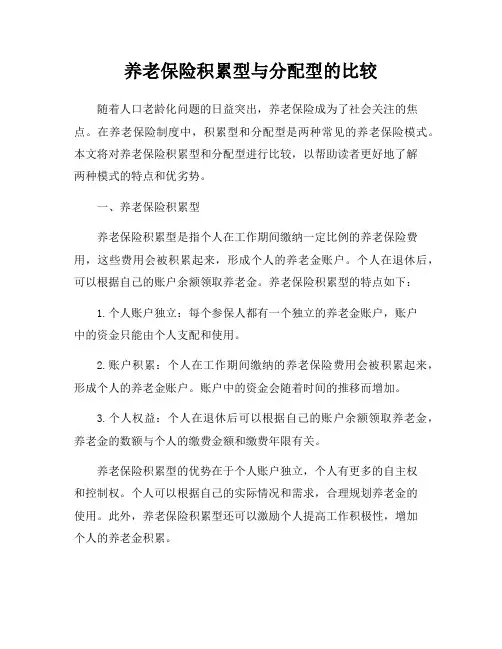 养老保险积累型与分配型的比较

随着人口老龄化问题的日益突出，养老保险成为了社会关注的焦点。在养老保险制度中，积累型和分配型是两种常见的养老保险模式。本文将对养老保险积累型和分配型进行比较，以帮助读者更好地了解两种模式的特点和优劣势。

一、养老保险积累型

养老保险积累型是指个人在工作期间缴纳一定比例的养老保险费用，这些费用会被积累起来，形成个人的养老金账户。个人在退休后，可以根据自己的账户余额领取养老金。养老保险积累型的特点如下：

1. 个人账户独立：每个参保人都有一个独立的养老金账户，账户中的资金只能由个人支配和使用。

2. 账户积累：个人在工作期间缴纳的养老保险费用会被积累起来，形成个人的养老金账户。账户中的资金会随着时间的推移而增加。

3. 个人权益：个人在退休后可以根据自己的账户余额领取养老金，养老金的数额与个人的缴费金额和缴费年限有关。

养老保险积累型的优势在于个人账户独立，个人有更多的自主权和控制权。个人可以根据自己的实际情况和需求，合理规划养老金的使用。此外，养老保险积累型还可以激励个人提高工作积极性，增加个人的养老金积累。